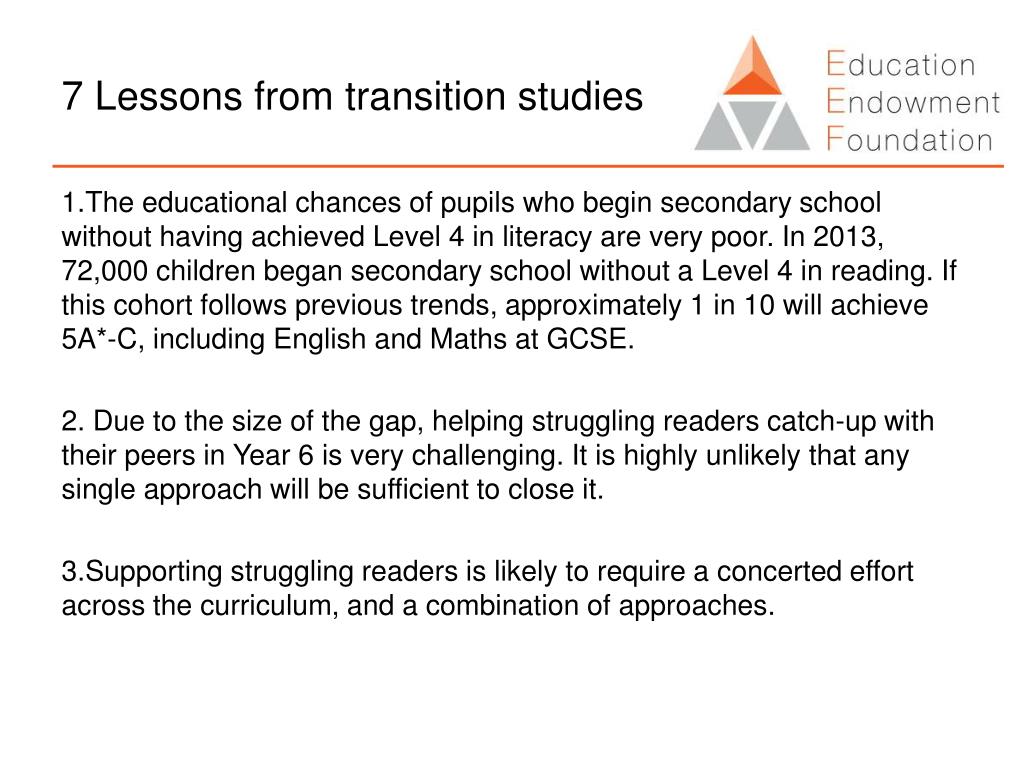 7 Lessons from transition studies

Education Endowment Foundation

1.The educational chances of pupils who begin secondary school without having achieved Level 4 in literacy are very poor. In 2013, 72,000 children began secondary school without a Level 4 in reading. If this cohort follows previous trends, approximately 1 in 10 will achieve 5A*-C, including English and Maths at GCSE.

2. Due to the size of the gap, helping struggling readers catch-up with their peers in Year 6 is very challenging. It is highly unlikely that any single approach will be sufficient to close it.

3.Supporting struggling readers is likely to require a concerted effort across the curriculum, and a combination of approaches.